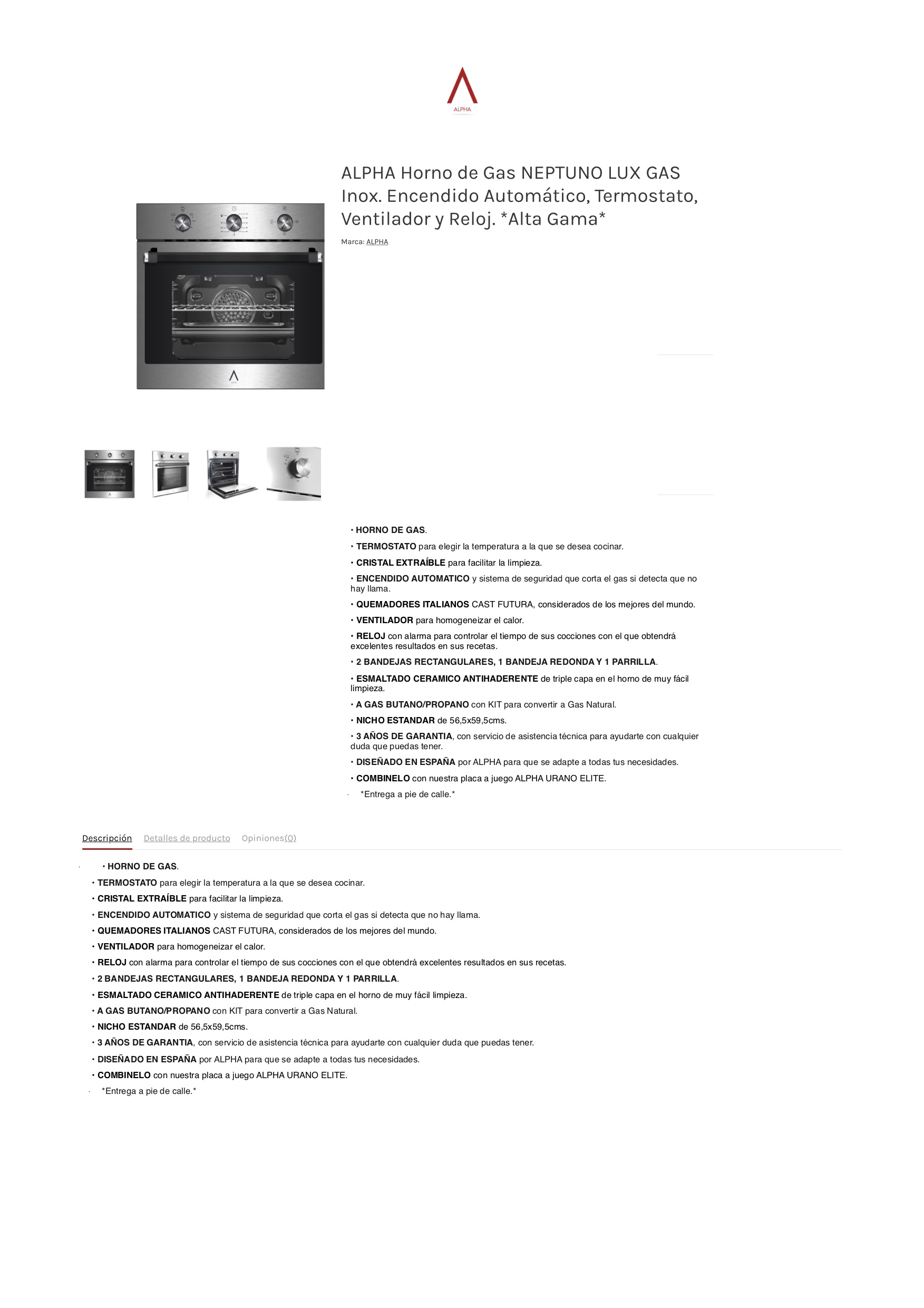 ALPHA

ALPHA Horno de Gas NEPTUNO LUX GAS Inox. Encendido Automático, Termostato, Ventilador y Reloj. *Alta Gama*

Marca: ALPHA

• HORNO DE GAS.
• TERMOSTATO para elegir la temperatura a la que se desea cocinar.
• CRISTAL EXTRAÍBLE para facilitar la limpieza.
• ENCENDIDO AUTOMATICO y sistema de seguridad que corta el gas si detecta que no hay llama.
• QUEMADORES ITALIANOS CAST FUTURA, considerados de los mejores del mundo.
• VENTILADOR para homogeneizar el calor.
• RELOJ con alarma para controlar el tiempo de sus cocciones con el que obtendrá excelentes resultados en sus recetas.
• 2 BANDEJAS RECTANGULARES, 1 BANDEJA REDONDA Y 1 PARRILLA.
• ESMALTADO CERAMICO ANTIHADERENTE de triple capa en el horno de muy fácil limpieza.
• A GAS BUTANO/PROPANO con KIT para convertir a Gas Natural.
• NICHO ESTANDAR de 56,5x59,5cms.
• 3 AÑOS DE GARANTIA, con servicio de asistencia técnica para ayudarte con cualquier duda que puedas tener.
• DISEÑADO EN ESPAÑA por ALPHA para que se adapte a todas tus necesidades.
• COMBINELO con nuestra placa a juego ALPHA URANO ELITE.
· *Entrega a pie de calle.*

Descripción Detalles de producto Opiniones(0)

· • HORNO DE GAS.
• TERMOSTATO para elegir la temperatura a la que se desea cocinar.
• CRISTAL EXTRAÍBLE para facilitar la limpieza.
• ENCENDIDO AUTOMATICO y sistema de seguridad que corta el gas si detecta que no hay llama.
• QUEMADORES ITALIANOS CAST FUTURA, considerados de los mejores del mundo.
• VENTILADOR para homogeneizar el calor.
• RELOJ con alarma para controlar el tiempo de sus cocciones con el que obtendrá excelentes resultados en sus recetas.
• 2 BANDEJAS RECTANGULARES, 1 BANDEJA REDONDA Y 1 PARRILLA.
• ESMALTADO CERAMICO ANTIHADERENTE de triple capa en el horno de muy fácil limpieza.
• A GAS BUTANO/PROPANO con KIT para convertir a Gas Natural.
• NICHO ESTANDAR de 56,5x59,5cms.
• 3 AÑOS DE GARANTIA, con servicio de asistencia técnica para ayudarte con cualquier duda que puedas tener.
• DISEÑADO EN ESPAÑA por ALPHA para que se adapte a todas tus necesidades.
• COMBINELO con nuestra placa a juego ALPHA URANO ELITE.
· *Entrega a pie de calle.*